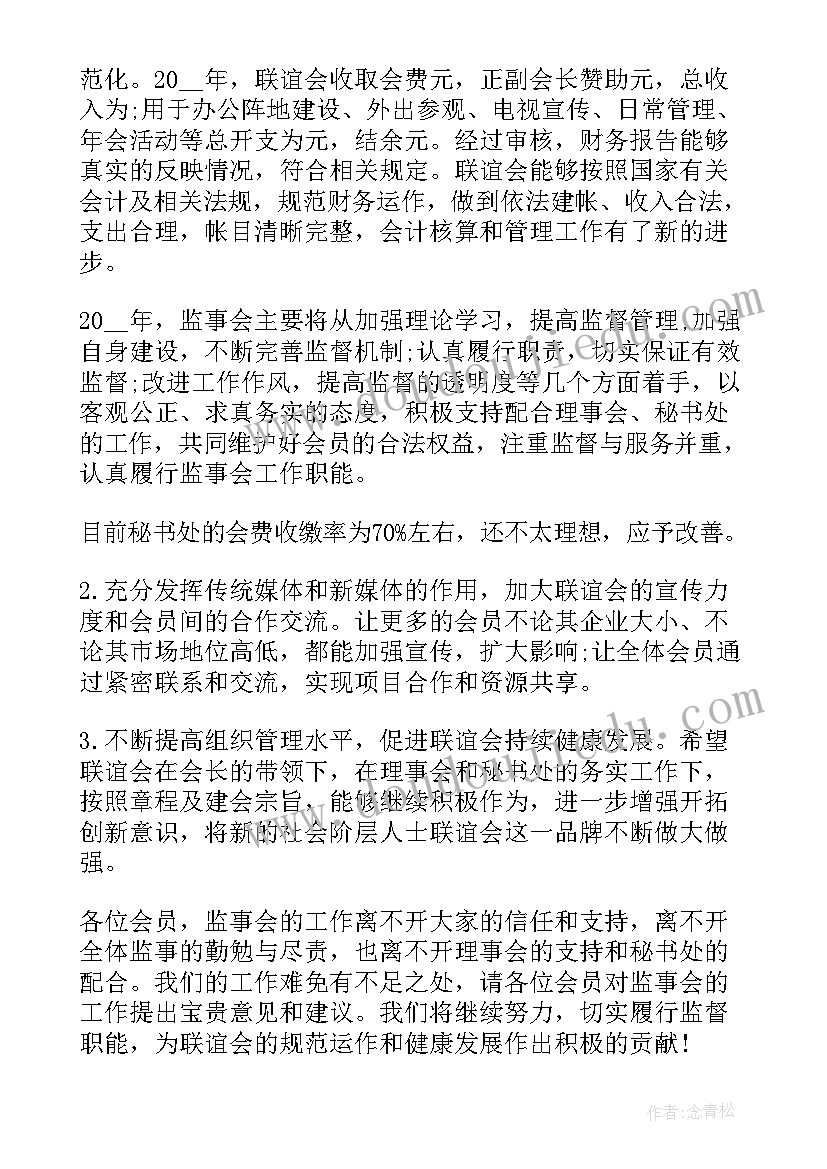 范化。20__年，联谊会收取会费元，正副会长赞助元，总收入为;用于办公阵地建设、外出参观、电视宣传、日常管理、年会活动等总开支为元，结余元。经过审核，财务报告能够真实的反映情况，符合相关规定。联谊会能够按照国家有关会计及相关法规，规范财务运作，做到依法建帐、收入合法，支出合理，帐目清晰完整，会计核算和管理工作有了新的进步。

20__年，监事会主要将从加强理论学习，提高监督管理，加强自身建设，不断完善监督机制;认真履行职责，切实保证有效监督;改进工作作风，提高监督的透明度等几个方面着手，以客观公正、求真务实的态度，积极支持配合理事会、秘书处的工作，共同维护好会员的合法权益，注重监督与服务并重，认真履行监事会工作职能。

目前秘书处的会费收缴率为70%左右，还不太理想，应予改善。

2.充分发挥传统媒体和新媒体的作用，加大联谊会的宣传力度和会员间的合作交流。让更多的会员不论其企业大小、不论其市场地位高低，都能加强宣传，扩大影响;让全体会员通过紧密联系和交流，实现项目合作和资源共享。

3.不断提高组织管理水平，促进联谊会持续健康发展。希望联谊会在会长的带领下，在理事会和秘书处的务实工作下，按照章程及建会宗旨，能够继续积极作为，进一步增强开拓创新意识，将新的社会阶层人士联谊会这一品牌不断做大做强。

各位会员，监事会的工作离不开大家的信任和支持，离不开全体监事的勤勉与尽责，也离不开理事会的支持和秘书处的配合。我们的工作难免有不足之处，请各位会员对监事会的工作提出宝贵意见和建议。我们将继续努力，切实履行监督职能，为联谊会的规范运作和健康发展作出积极的贡献!

作者:念青松